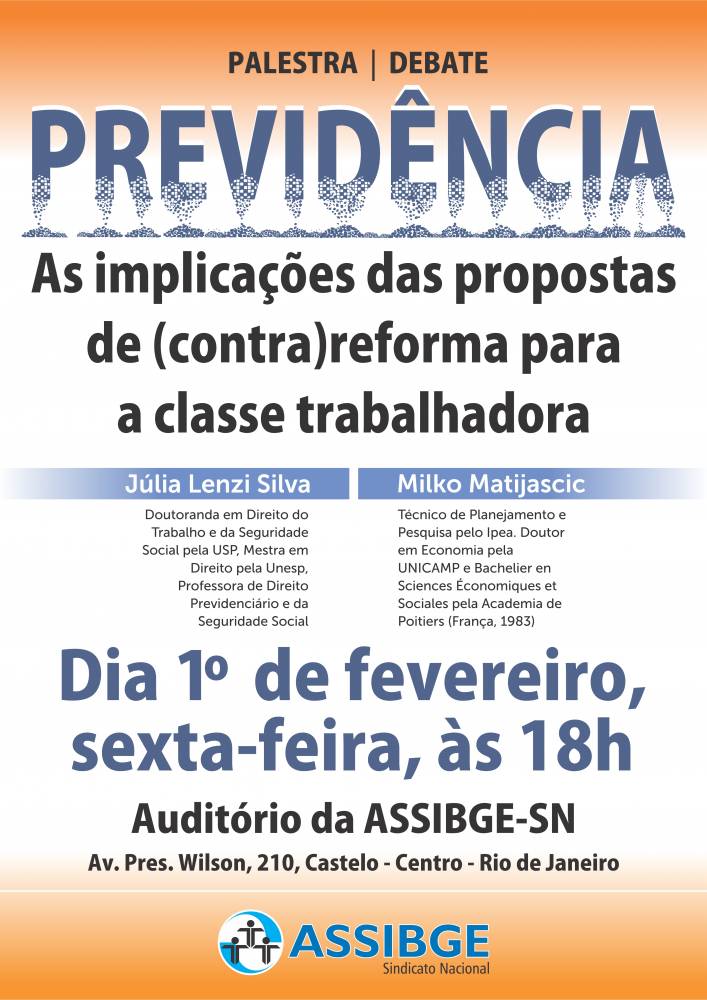 PALESTRA | DEBATE

PREVIDÊNCIA

As implicações das propostas de (contra)reforma para a classe trabalhadora

Júlia Lenzi Silva

Doutoranda em Direito do Trabalho e da Seguridade Social pela USP, Mestra em Direito pela Unesp, Professora de Direito Previdenciário e da Seguridade Social

Milko Matijascic

Técnico de Planejamento e Pesquisa pelo Ipea. Doutor em Economia pela UNICAMP e Bachelier en Sciences Économiques et Sociales pela Academia de Poitiers (França, 1983)

Dia 1º de fevereiro, sexta-feira, às 18h

Auditório da ASSIBGE-SN

Av. Pres. Wilson, 210, Castelo - Centro - Rio de Janeiro

ASSIBGE
Sindicato Nacional